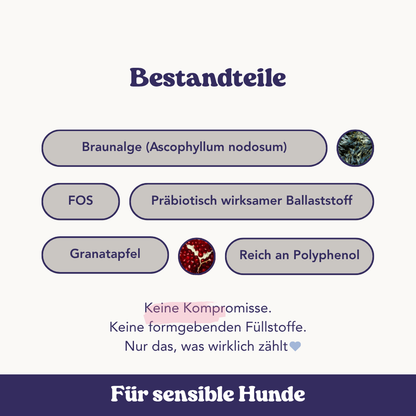 Bestandteile

Braunalge (Ascophyllum nodosum)

FOS

Präbiotisch wirksamer Ballaststoff

Granatapfel

Reich an Polyphenol

Keine Kompromisse.
Keine formgebenden Füllstoffe.
Nur das, was wirklich zählt

Für sensible Hunde